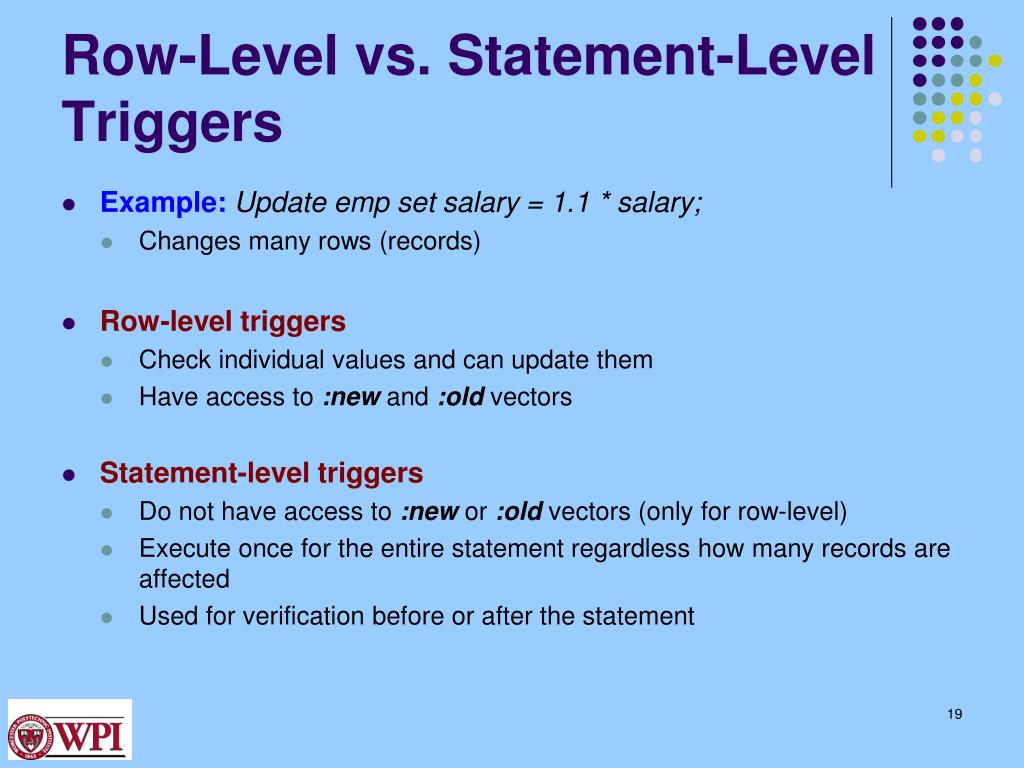 Row-Level vs. Statement-Level Triggers

- Example: Update emp set salary = 1.1 * salary;
  - Changes many rows (records)

- Row-level triggers
  - Check individual values and can update them
  - Have access to :new and :old vectors

- Statement-level triggers
  - Do not have access to :new or :old vectors (only for row-level)
  - Execute once for the entire statement regardless how many records are affected
  - Used for verification before or after the statement

WPI

19